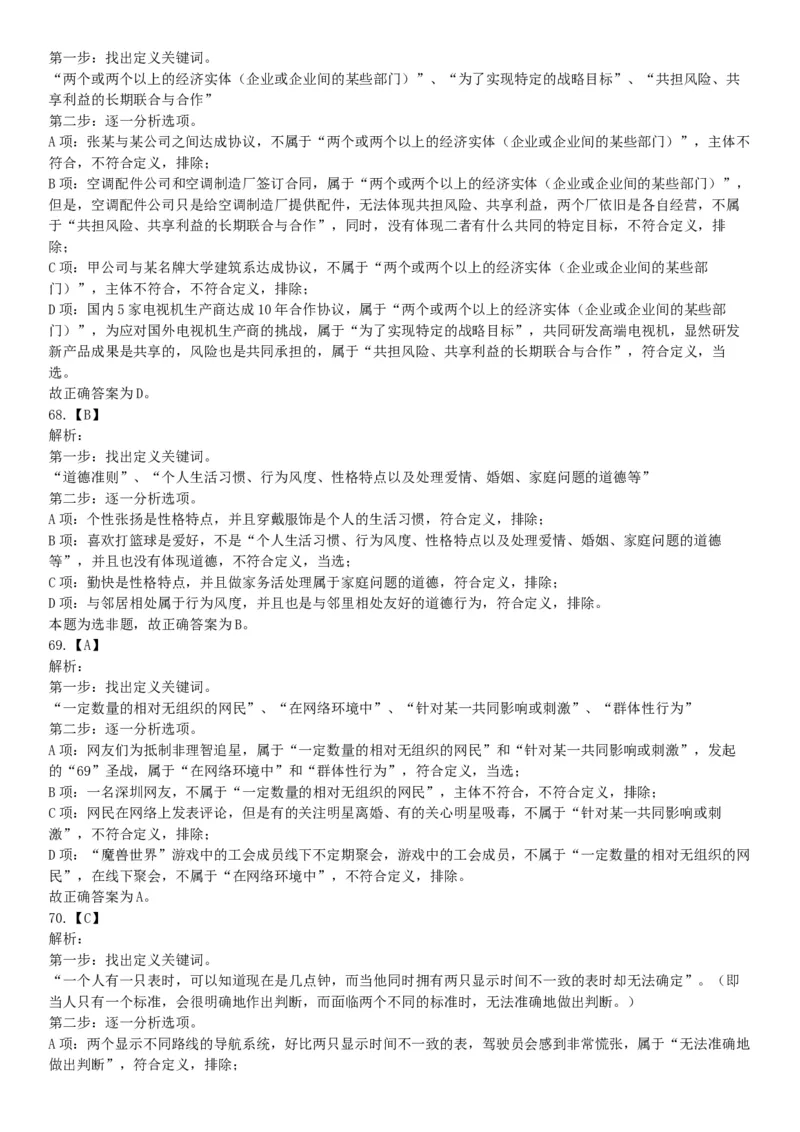 第一步：找出定义关键词。
“两个或两个以上的经济实体（企业或企业间的某些部门）”、“为了实现特定的战略目标”、“共担风险、共享利益的长期联合与合作”
第二步：逐一分析选项。
A项：张某与某公司之间达成协议，不属于“两个或两个以上的经济实体（企业或企业间的某些部门）”，主体不符合，不符合定义，排除；
B项：空调配件公司和空调制造厂签订合同，属于“两个或两个以上的经济实体（企业或企业间的某些部门）”，但是，空调配件公司只是给空调制造厂提供配件，无法体现共担风险、共享利益，两个厂依旧是各自经营，不属于“共担风险、共享利益的长期联合与合作”，同时，没有体现二者有什么共同的特定目标，不符合定义，排除；
C项：甲公司与某名牌大学建筑系达成协议，不属于“两个或两个以上的经济实体（企业或企业间的某些部门）”，主体不符合，不符合定义，排除；
D项：国内5家电视机生产商达成10年合作协议，属于“两个或两个以上的经济实体（企业或企业间的某些部门）”，为应对国外电视机生产商的挑战，属于“为了实现特定的战略目标”，共同研发高端电视机，显然研发新产品成果是共享的，风险也是共同承担的，属于“共担风险、共享利益的长期联合与合作”，符合定义，当选。
故正确答案为D。
68.【B】
解析：
第一步：找出定义关键词。
“道德准则”、“个人生活习惯、行为风度、性格特点以及处理爱情、婚姻、家庭问题的道德等”
第二步：逐一分析选项。
A项：个性张扬是性格特点，并且穿戴服饰是个人的生活习惯，符合定义，排除；
B项：喜欢打篮球是爱好，不是“个人生活习惯、行为风度、性格特点以及处理爱情、婚姻、家庭问题的道德等”，并且也没有体现道德，不符合定义，当选；
C项：勤快是性格特点，并且做家务活处理属于家庭问题的道德，符合定义，排除；
D项：与邻居相处属于行为风度，并且也是与邻里相处友好的道德行为，符合定义，排除。
本题为选非题，故正确答案为B。
69.【A】
解析：
第一步：找出定义关键词。
“一定数量的相对无组织的网民”、“在网络环境中”、“针对某一共同影响或刺激”、“群体性行为”
第二步：逐一分析选项。
A项：网友们为抵制非理智追星，属于“一定数量的相对无组织的网民”和“针对某一共同影响或刺激”，发起的“69”圣战，属于“在网络环境中”和“群体性行为”，符合定义，当选；
B项：一名深圳网友，不属于“一定数量的相对无组织的网民”，主体不符合，不符合定义，排除；
C项：网民在网络上发表评论，但是有的关注明星离婚、有的关心明星吸毒，不属于“针对某一共同影响或刺激”，不符合定义，排除；
D项：“魔兽世界”游戏中的工会成员线下不定期聚会，游戏中的工会成员，不属于“一定数量的相对无组织的网民”，在线下聚会，不属于“在网络环境中”，不符合定义，排除。
故正确答案为A。
70.【C】
解析：
第一步：找出定义关键词。
“一个人有一只表时，可以知道现在是几点钟，而当他同时拥有两只显示时间不一致的表时却无法确定”。（即当人只有一个标准，会很明确地作出判断，而面临两个不同的标准时，无法准确地做出判断。）
第二步：逐一分析选项。
A项：两个显示不同路线的导航系统，好比两只显示时间不一致的表，驾驶员会感到非常慌张，属于“无法准确地做出判断”，符合定义，排除；